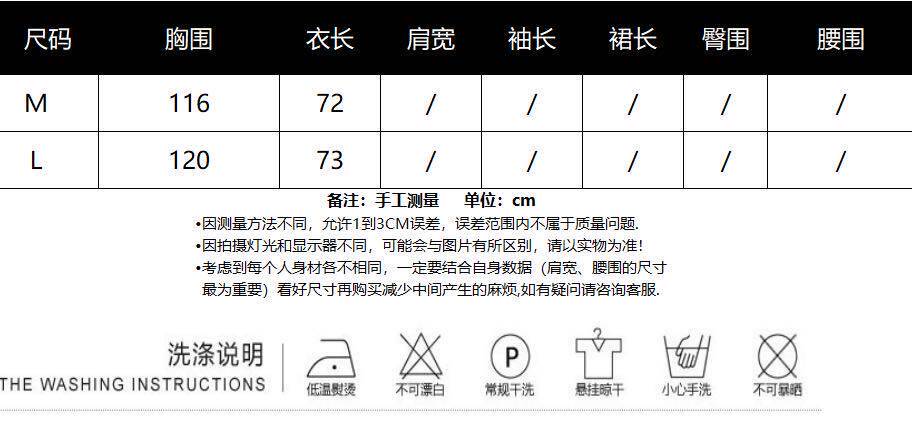 | 尺码 | 胸围 | 衣长 | 肩宽 | 袖长 | 裙长 | 臀围 | 腰围 |
|---|---|---|---|---|---|---|---|
| M | 116 | 72 | / | / | / | / | / |
| L | 120 | 73 | / | / | / | / | / |

备注：手工测量 单位：cm

•因测量方法不同，允许1到3CM误差，误差范围内不属于质量问题.

•因拍摄灯光和显示器不同，可能会与图片有所区别，请以实物为准!

•考虑到每个人身材各不相同，一定要结合自身数据（肩宽、腰围的尺寸最为重要）看好尺寸再购买减少中间产生的麻烦,如有疑问请咨询客服.

洗涤说明
THE WASHING INSTRUCTIONS

低温熨烫
不可漂白
P
常规干洗
悬挂晾干
小心手洗
不可暴晒